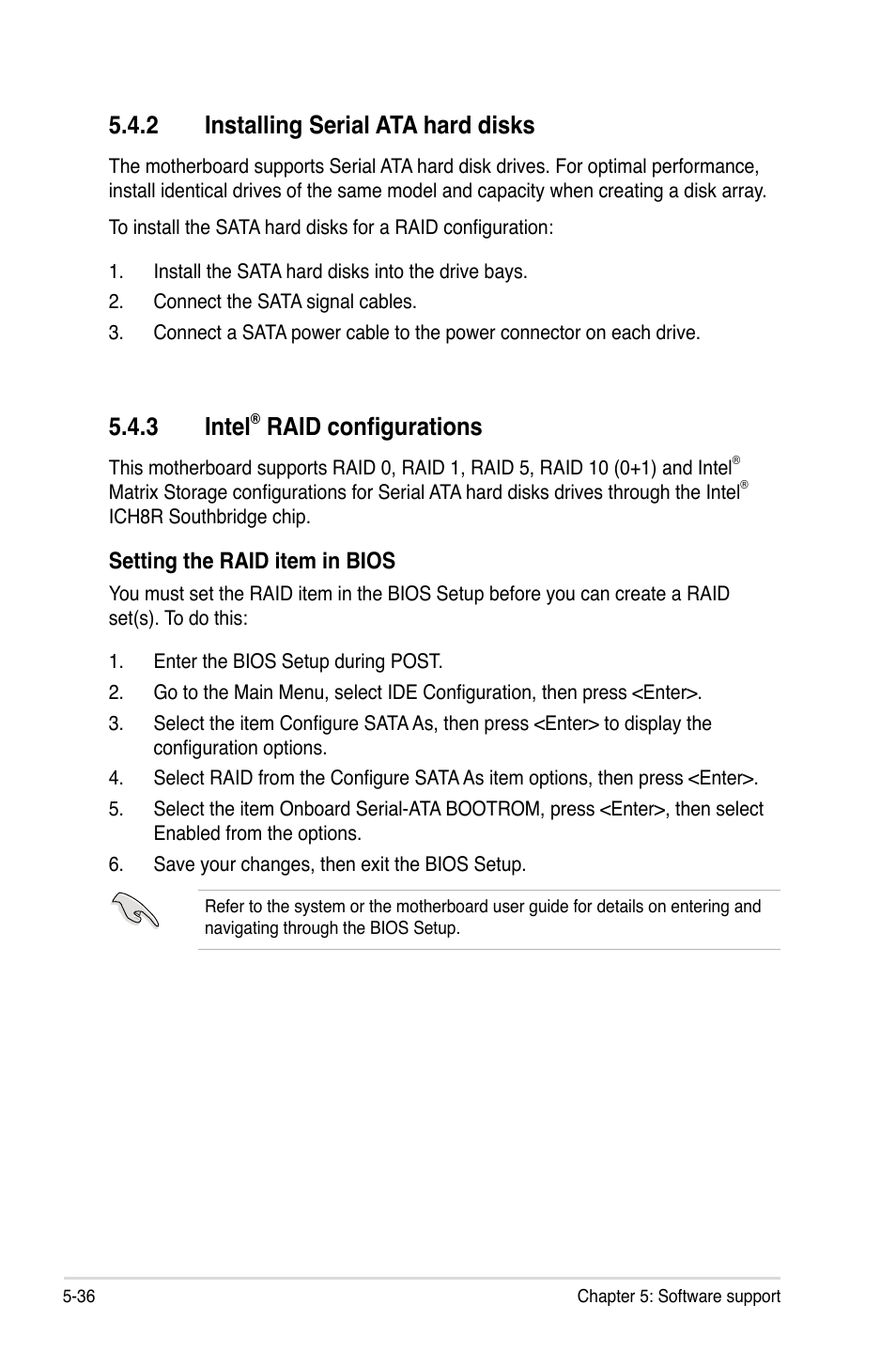 5.4.2 Installing Serial ATA hard disks

The motherboard supports Serial ATA hard disk drives. For optimal performance, install identical drives of the same model and capacity when creating a disk array.

To install the SATA hard disks for a RAID configuration:

1. Install the SATA hard disks into the drive bays.
2. Connect the SATA signal cables.
3. Connect a SATA power cable to the power connector on each drive.

5.4.3 Intel® RAID configurations

This motherboard supports RAID 0, RAID 1, RAID 5, RAID 10 (0+1) and Intel® Matrix Storage configurations for Serial ATA hard disks drives through the Intel® ICH8R Southbridge chip.

Setting the RAID item in BIOS

You must set the RAID item in the BIOS Setup before you can create a RAID set(s). To do this:

1. Enter the BIOS Setup during POST.
2. Go to the Main Menu, select IDE Configuration, then press <Enter>.
3. Select the item Configure SATA As, then press <Enter> to display the configuration options.
4. Select RAID from the Configure SATA As item options, then press <Enter>.
5. Select the item Onboard Serial-ATA BOOTROM, press <Enter>, then select Enabled from the options.
6. Save your changes, then exit the BIOS Setup.

Refer to the system or the motherboard user guide for details on entering and navigating through the BIOS Setup.

5-36

Chapter 5: Software support